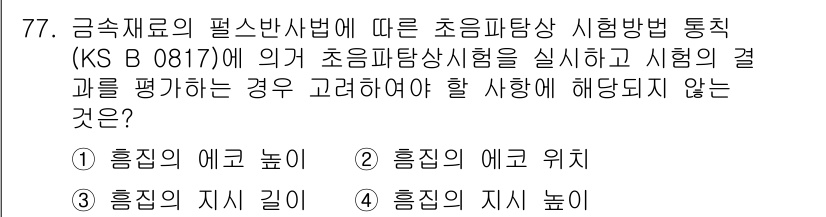 77. 금속재료의 펄스반사법에 따른 초음파탐상 시험방법 통칙 (KS B 0817)에 의거 초음파탐상시험을 실시하고 시험의 결과를 평가하는 경우 고려하여야 할 사항에 해당되지 않는 것은?

① 흠집의 에코 높이 ② 흠집의 에코 위치
③ 흠집의 지시 길이 ④ 흠집의 지시 높이